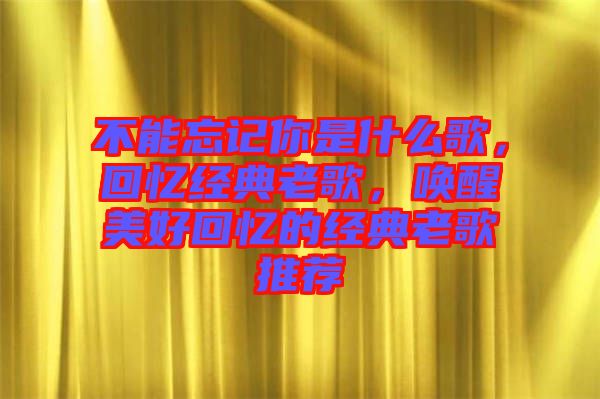 不能忘记你是什么歌，回忆经典老歌，唤醒美好回忆的经典老歌推荐